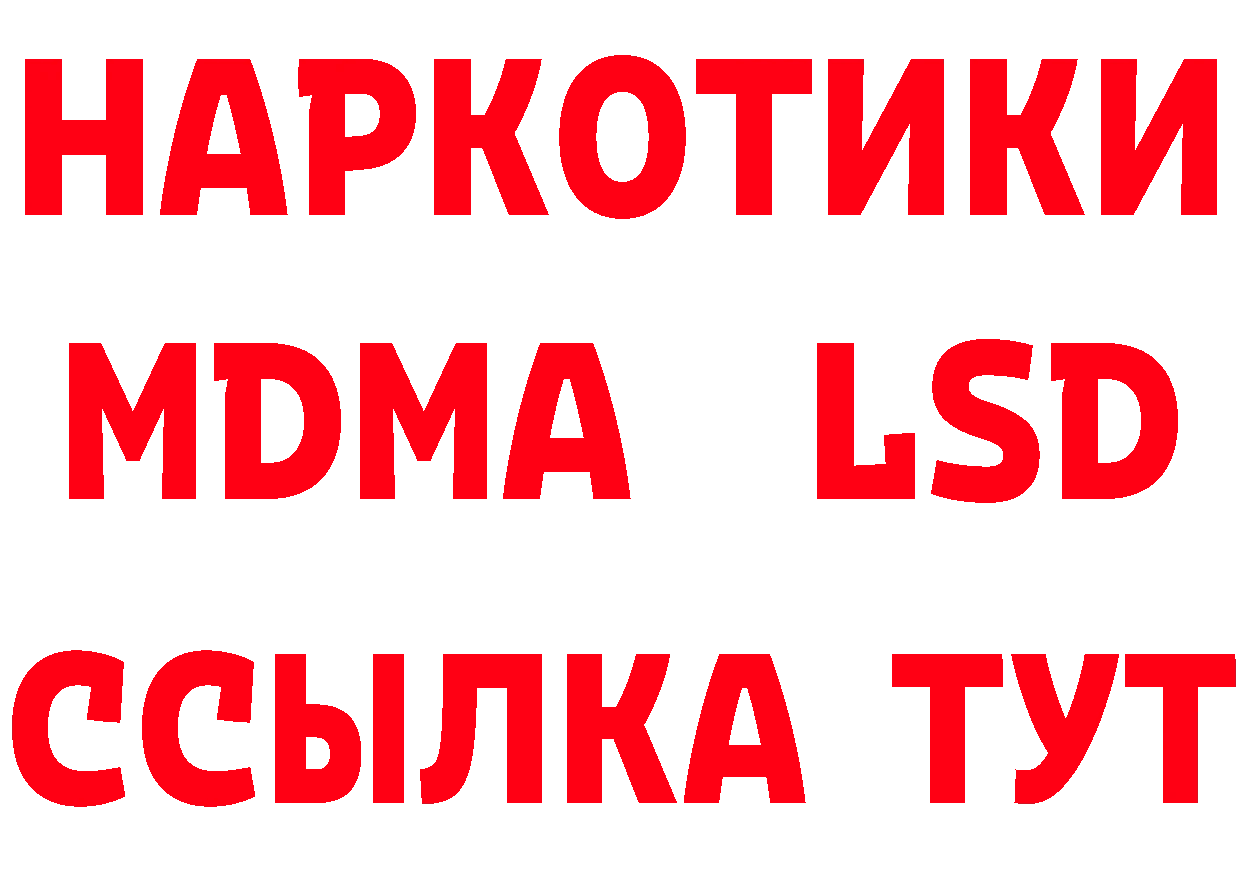 НАРКОТИКИ
MDMA LSD
ССЫЛКА ТУТ